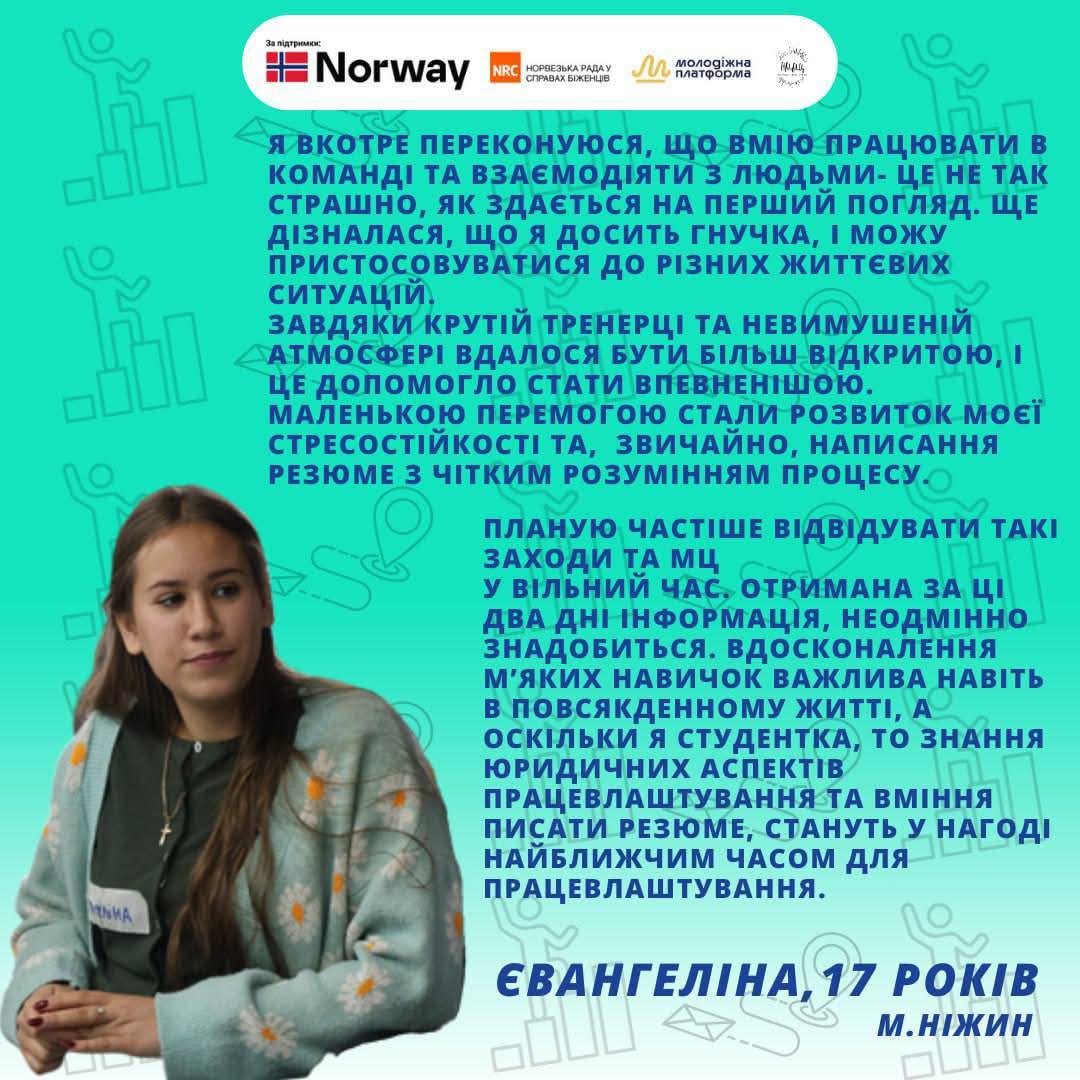 За підтримки:
Norway
NRC НОРВЕЗЬКА РАДА У СПРАВАХ БІЖЕНЦІВ
молодіжна платформа

Я ВКОТРЕ ПЕРЕКОНУЮСЯ, ЩО ВМІЮ ПРАЦЮВАТИ В КОМАНДІ ТА ВЗАЄМОДІЯТИ З ЛЮДЬМИ- ЦЕ НЕ ТАК СТРАШНО, ЯК ЗДАЄТЬСЯ НА ПЕРШИЙ ПОГЛЯД. ЩЕ ДІЗНАЛАСЯ, ЩО Я ДОСИТЬ ГНУЧКА, І МОЖУ ПРИСТОСОВУВАТИСЯ ДО РІЗНИХ ЖИТТЄВИХ СИТУАЦІЙ.
ЗАВДЯКИ КРУТІЙ ТРЕНЕРЦІ ТА НЕВИМУШЕНІЙ АТМОСФЕРІ ВДАЛОСЯ БУТИ БІЛЬШ ВІДКРИТОЮ, І ЦЕ ДОПОМОГЛО СТАТИ ВПЕВНЕНІШОЮ. МАЛЕНЬКОЮ ПЕРЕМОГОЮ СТАЛИ РОЗВИТОК МОЄЇ СТРЕСОСТІЙКОСТІ ТА, ЗВИЧАЙНО, НАПИСАННЯ РЕЗЮМЕ З ЧІТКИМ РОЗУМІННЯМ ПРОЦЕСУ.

ПЛАНУЮ ЧАСТІШЕ ВІДВІДУВАТИ ТАКІ ЗАХОДИ ТА МЦ
У ВІЛЬНИЙ ЧАС. ОТРИМАНА ЗА ЦІ ДВА ДНІ ІНФОРМАЦІЯ, НЕОДМІННО ЗНАДОБИТЬСЯ. ВДОСКОНАЛЕННЯ М'ЯКИХ НАВИЧОК ВАЖЛИВА НАВІТЬ В ПОВСЯКДЕННОМУ ЖИТТІ, А ОСКІЛЬКИ Я СТУДЕНТКА, ТО ЗНАННЯ ЮРИДИЧНИХ АСПЕКТІВ ПРАЦЕВЛАШТУВАННЯ ТА ВМІННЯ ПИСАТИ РЕЗЮМЕ, СТАНУТЬ У НАГОДІ НАЙБЛИЖЧИМ ЧАСОМ ДЛЯ ПРАЦЕВЛАШТУВАННЯ.

ЄВАНГЕЛІНА,17 РОКІВ
М.НІЖИН